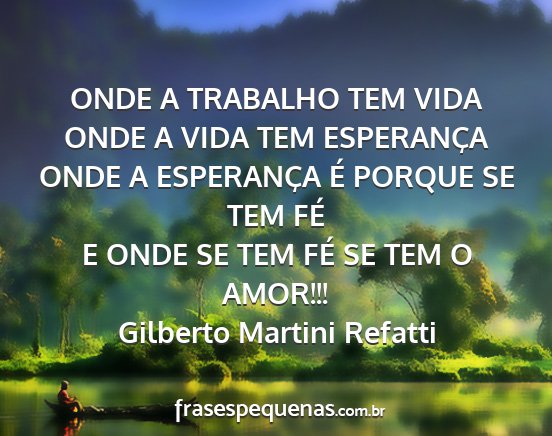 ONDE A TRABALHO TEM VIDA
ONDE A VIDA TEM ESPERANÇA
ONDE A ESPERANÇA É PORQUE SE TEM FÉ
E ONDE SE TEM FÉ SE TEM O AMOR!!!
Gilberto Martini Refatti

frasespequenas.com.br